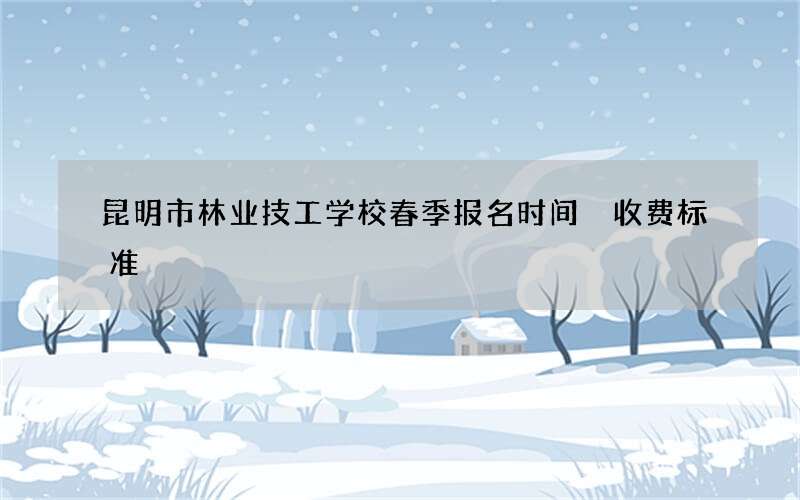 昆明市林业技工学校春季报名时间　收费标准